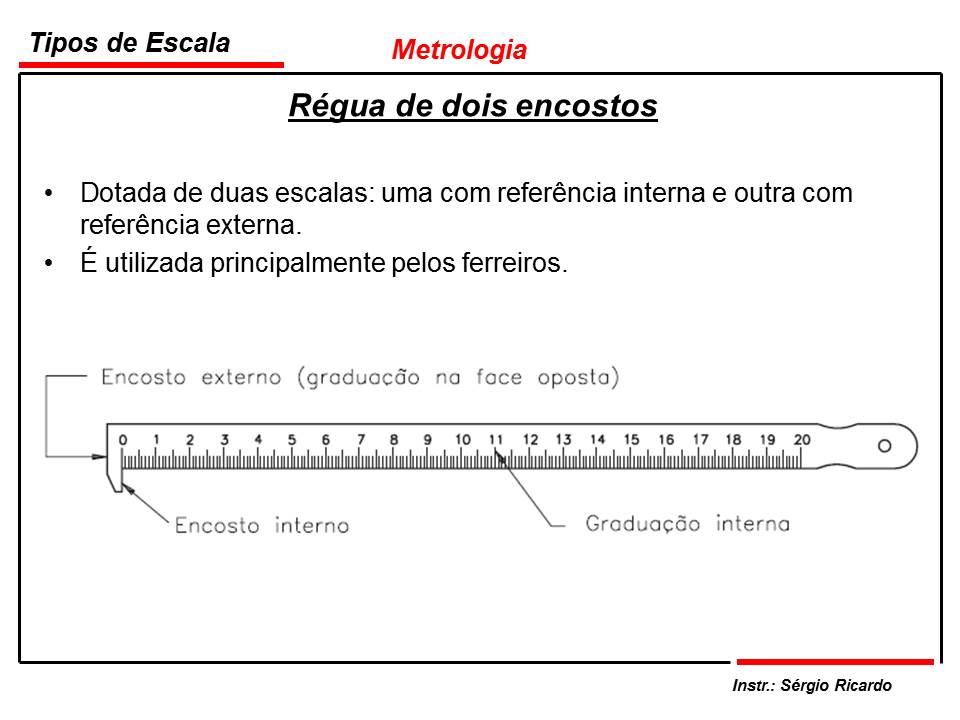 Tipos de Escala

Metrologia

Régua de dois encostos

• Dotada de duas escalas: uma com referência interna e outra com referência externa.
• É utilizada principalmente pelos ferreiros.

Encosto externo (graduação na face oposta)

0 1 2 3 4 5 6 7 8 9 10 11 12 13 14 15 16 17 18 19 20

Encosto interno

Graduação interna

Instr.: Sérgio Ricardo